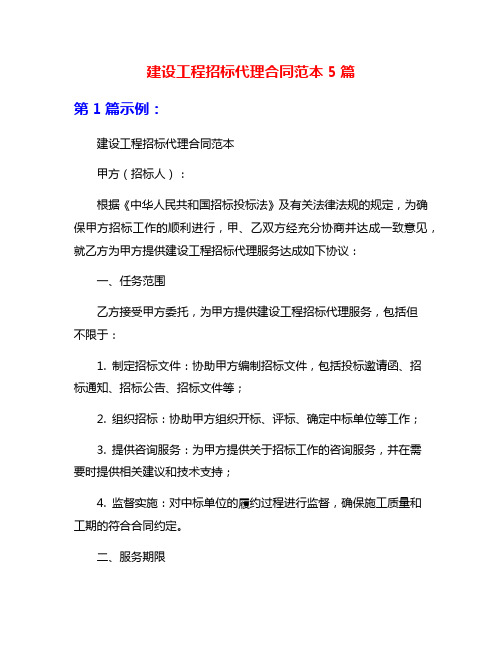 建设工程招标代理合同范本 5 篇

第 1 篇示例：

建设工程招标代理合同范本

甲方（招标人）：

根据《中华人民共和国招标投标法》及有关法律法规的规定，为确保甲方招标工作的顺利进行，甲、乙双方经充分协商并达成一致意见，就乙方为甲方提供建设工程招标代理服务达成如下协议：

一、任务范围

乙方接受甲方委托，为甲方提供建设工程招标代理服务，包括但不限于：

1. 制定招标文件：协助甲方编制招标文件，包括投标邀请函、招标通知、招标公告、招标文件等；

2. 组织招标：协助甲方组织开标、评标、确定中标单位等工作；

3. 提供咨询服务：为甲方提供关于招标工作的咨询服务，并在需要时提供相关建议和技术支持；

4. 监督实施：对中标单位的履约过程进行监督，确保施工质量和工期的符合合同约定。

二、服务期限